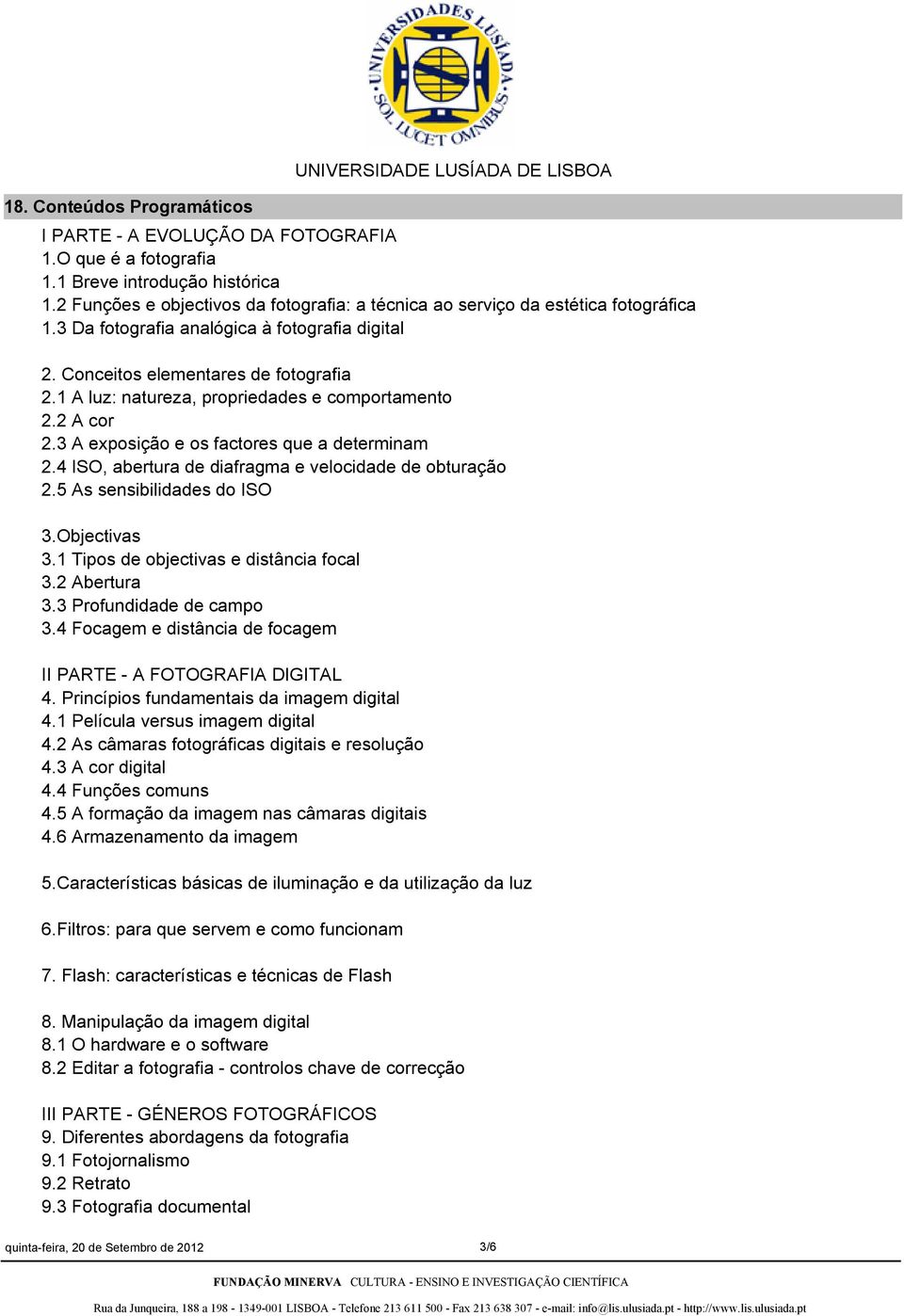 UNIVERSIDADES LUSÍADA
SOL LUCET OMNIBUS

UNIVERSIDADE LUSÍADA DE LISBOA

18. Conteúdos Programáticos

I PARTE - A EVOLUÇÃO DA FOTOGRAFIA
1.O que é a fotografia
1.1 Breve introdução histórica
1.2 Funções e objectivos da fotografia: a técnica ao serviço da estética fotográfica
1.3 Da fotografia analógica à fotografia digital

2. Conceitos elementares de fotografia
2.1 A luz: natureza, propriedades e comportamento
2.2 A cor
2.3 A exposição e os factores que a determinam
2.4 ISO, abertura de diafragma e velocidade de obturação
2.5 As sensibilidades do ISO

3.Objectivas
3.1 Tipos de objectivas e distância focal
3.2 Abertura
3.3 Profundidade de campo
3.4 Focagem e distância de focagem

II PARTE - A FOTOGRAFIA DIGITAL
4. Princípios fundamentais da imagem digital
4.1 Película versus imagem digital
4.2 As câmaras fotográficas digitais e resolução
4.3 A cor digital
4.4 Funções comuns
4.5 A formação da imagem nas câmaras digitais
4.6 Armazenamento da imagem

5.Características básicas de iluminação e da utilização da luz

6.Filtros: para que servem e como funcionam

7. Flash: características e técnicas de Flash

8. Manipulação da imagem digital
8.1 O hardware e o software
8.2 Editar a fotografia - controlos chave de correcção

III PARTE - GÉNEROS FOTOGRÁFICOS
9. Diferentes abordagens da fotografia
9.1 Fotojornalismo
9.2 Retrato
9.3 Fotografia documental

quinta-feira, 20 de Setembro de 2012 3/6

FUNDAÇÃO MINERVA CULTURA - ENSINO E INVESTIGAÇÃO CIENTÍFICA

Rua da Junqueira, 188 a 198 - 1349-001 LISBOA - Telefone 213 611 500 - Fax 213 638 307 - e-mail: info@lis.ulusiada.pt - http://www.lis.ulusiada.pt